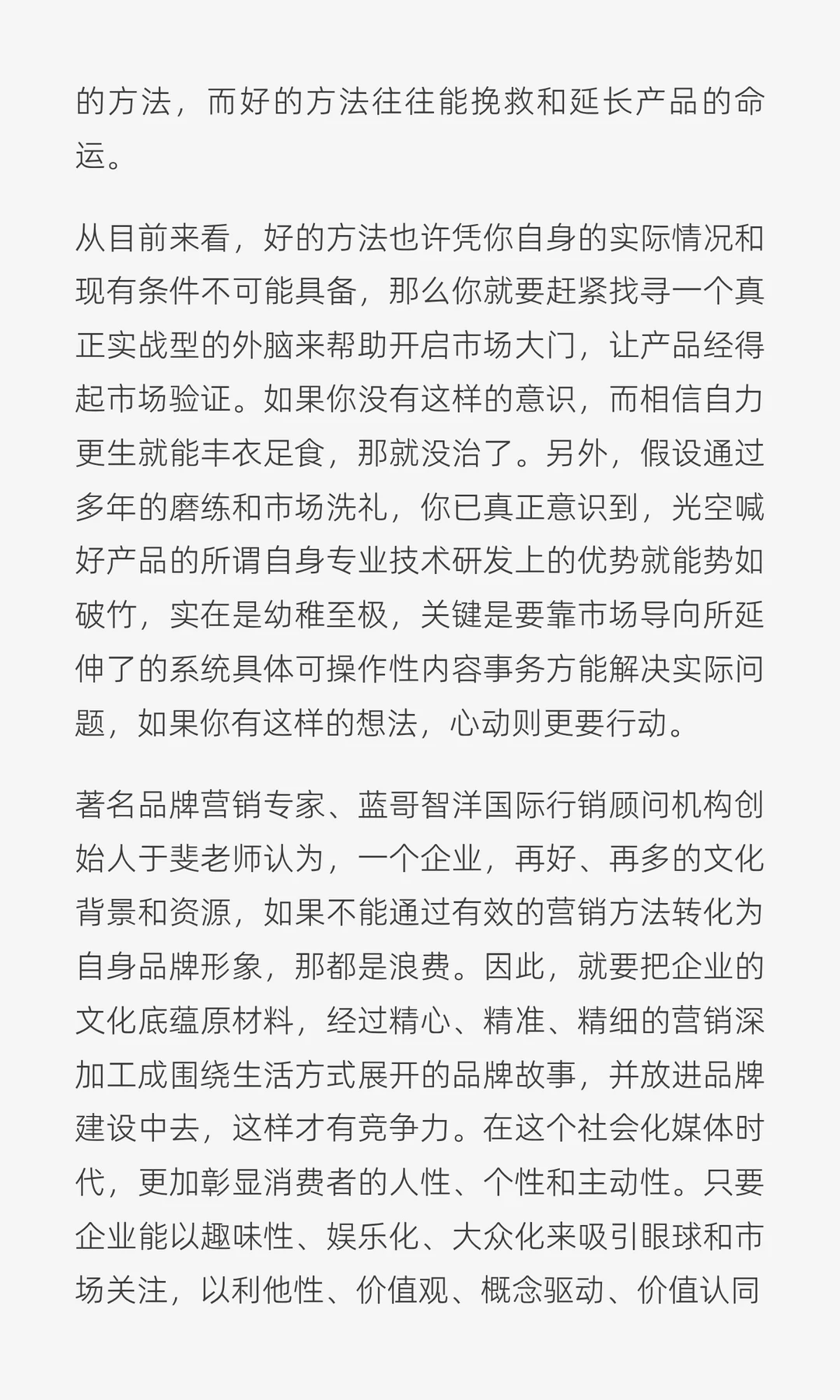 的方法，而好的方法往往能挽救和延长产品的命运。

从目前来看，好的方法也许凭你自身的实际情况和现有条件不可能具备，那么你就要赶紧找寻一个真正实战型的外脑来帮助开启市场大门，让产品经得起市场验证。如果你没有这样的意识，而相信自力更生就能丰衣足食，那就没治了。另外，假设通过多年的磨练和市场洗礼，你已真正意识到，光空喊好产品的所谓自身专业技术研发上的优势就能势如破竹，实在是幼稚至极，关键是要靠市场导向所延伸了的系统具体可操作性内容事务方能解决实际问题，如果你有这样的想法，心动则更要行动。

著名品牌营销专家、蓝哥智洋国际行销顾问机构创始人于斐老师认为，一个企业，再好、再多的文化背景和资源，如果不能通过有效的营销方法转化为自身品牌形象，那都是浪费。因此，就要把企业的文化底蕴原材料，经过精心、精准、精细的营销深加工成围绕生活方式展开的品牌故事，并放进品牌建设中去，这样才有竞争力。在这个社会化媒体时代，更加彰显消费者的人性、个性和主动性。只要企业能以趣味性、娱乐化、大众化来吸引眼球和市场关注，以利他性、价值观、概念驱动、价值认同